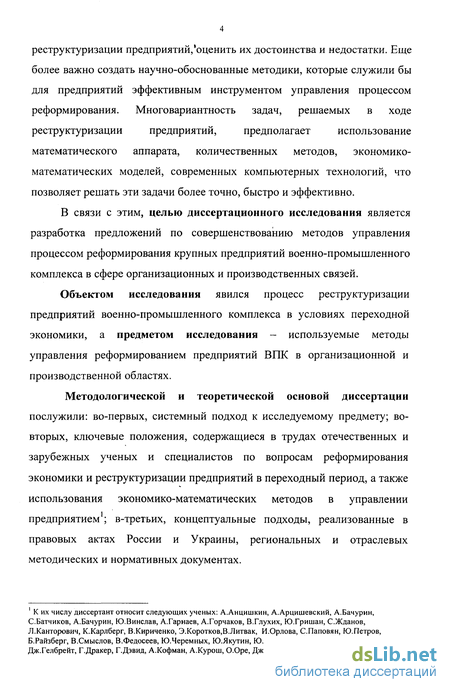 4

реструктуризации предприятий, оценить их достоинства и недостатки. Еще более важно создать научно-обоснованные методики, которые служили бы для предприятий эффективным инструментом управления процессом реформирования. Многовариантность задач, решаемых в ходе реструктуризации предприятий, предполагает использование математического аппарата, количественных методов, экономико-математических моделей, современных компьютерных технологий, что позволяет решать эти задачи более точно, быстро и эффективно.

В связи с этим, целью диссертационного исследования является разработка предложений по совершенствованию методов управления процессом реформирования крупных предприятий военно-промышленного комплекса в сфере организационных и производственных связей.

Объектом исследования явился процесс реструктуризации предприятий военно-промышленного комплекса в условиях переходной экономики, а предметом исследования – используемые методы управления реформированием предприятий ВПК в организационной и производственной областях.

Методологической и теоретической основой диссертации послужили: во-первых, системный подход к исследуемому предмету; во-вторых, ключевые положения, содержащиеся в трудах отечественных и зарубежных ученых и специалистов по вопросам реформирования экономики и реструктуризации предприятий в переходный период, а также использования экономико-математических методов в управлении предприятием$^1$; в-третьих, концептуальные подходы, реализованные в правовых актах России и Украины, региональных и отраслевых методических и нормативных документах.

$^1$ К их числу диссертант относит следующих ученых: А.Анцишкин, А.Арцишевский, А.Бачурин, С.Батчиков, А.Бачурин, Ю.Винслав, А.Гарнаев, А.Горчаков, В.Глухих, Ю.Гришан, С.Жданов, Л.Канторович, К.Карлберг, В.Кириченко, Э.Коротков,В.Литвак, И.Орлова, С.Паповян, Ю.Петров, Б.Райзберг, В.Смыслов, В.Федосеев, Ю.Черемных, Ю.Якутин, Ю. Дж.Гелбрейт, Г.Дракер, Г.Дэвид, А.Кофман, А.Курош, О.Оре, Дж

dsLib.net
библиотека диссертаций